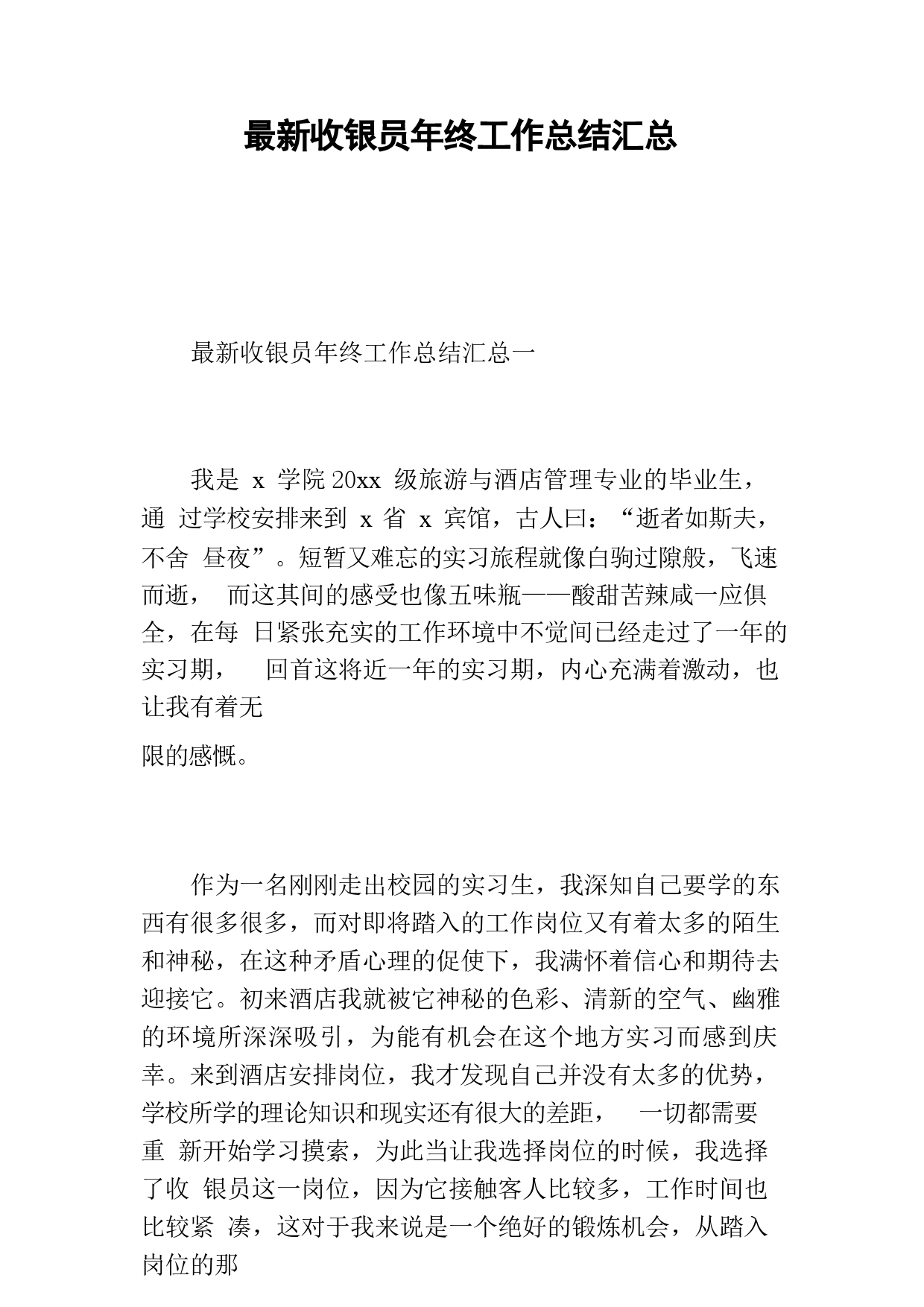 最新收银员年终工作总结汇总

最新收银员年终工作总结汇总一

我是 x 学院 20xx 级旅游与酒店管理专业的毕业生，通 过学校安排来到 x 省 x 宾馆，古人曰：“逝者如斯夫，不舍 昼夜”。短暂又难忘的实习旅程就像白驹过隙般，飞速而逝， 而这其间的感受也像五味瓶——酸甜苦辣咸一应俱全，在每 日紧张充实的工作环境中不觉间已经走过了一年的实习期， 回首这将近一年的实习期，内心充满着激动，也让我有着无

限的感慨。

作为一名刚刚走出校园的实习生，我深知自己要学的东西有很多很多，而对即将踏入的工作岗位又有着太多的陌生和神秘，在这种矛盾心理的促使下，我满怀着信心和期待去迎接它。初来酒店我就被它神秘的色彩、清新的空气、幽雅的环境所深深吸引，为能有机会在这个地方实习而感到庆幸。来到酒店安排岗位，我才发现自己并没有太多的优势，学校所学的理论知识和现实还有很大的差距， 一切都需要重 新开始学习摸索，为此当让我选择岗位的时候，我选择了收 银员这一岗位，因为它接触客人比较多，工作时间也比较紧 凑，这对于我来说是一个绝好的锻炼机会，从踏入岗位的那